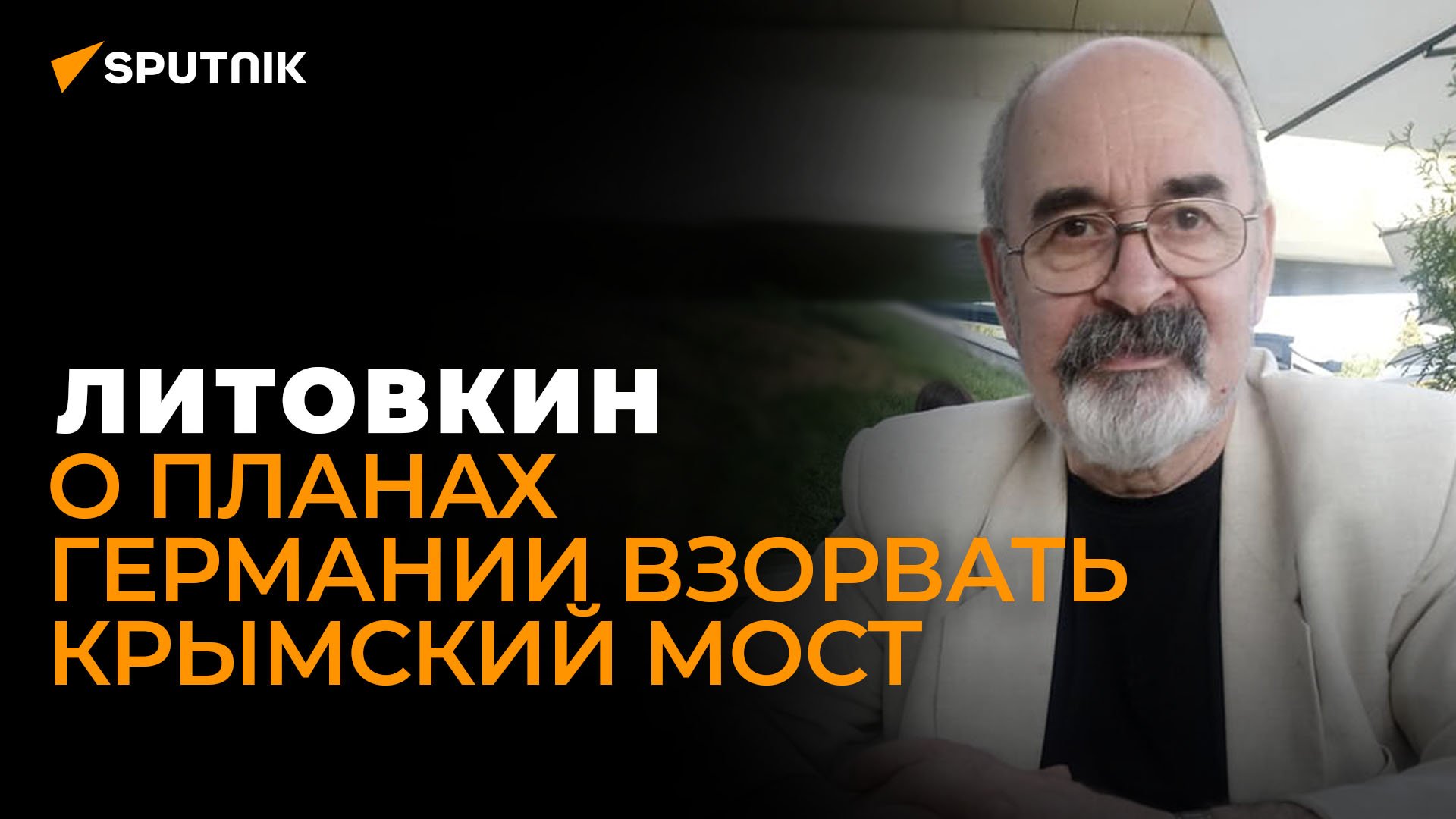 SPUTNIK

ЛИТОВКИН
О ПЛАНАХ ГЕРМАНИИ ВЗОРВАТЬ КРЫМСКИЙ МОСТ